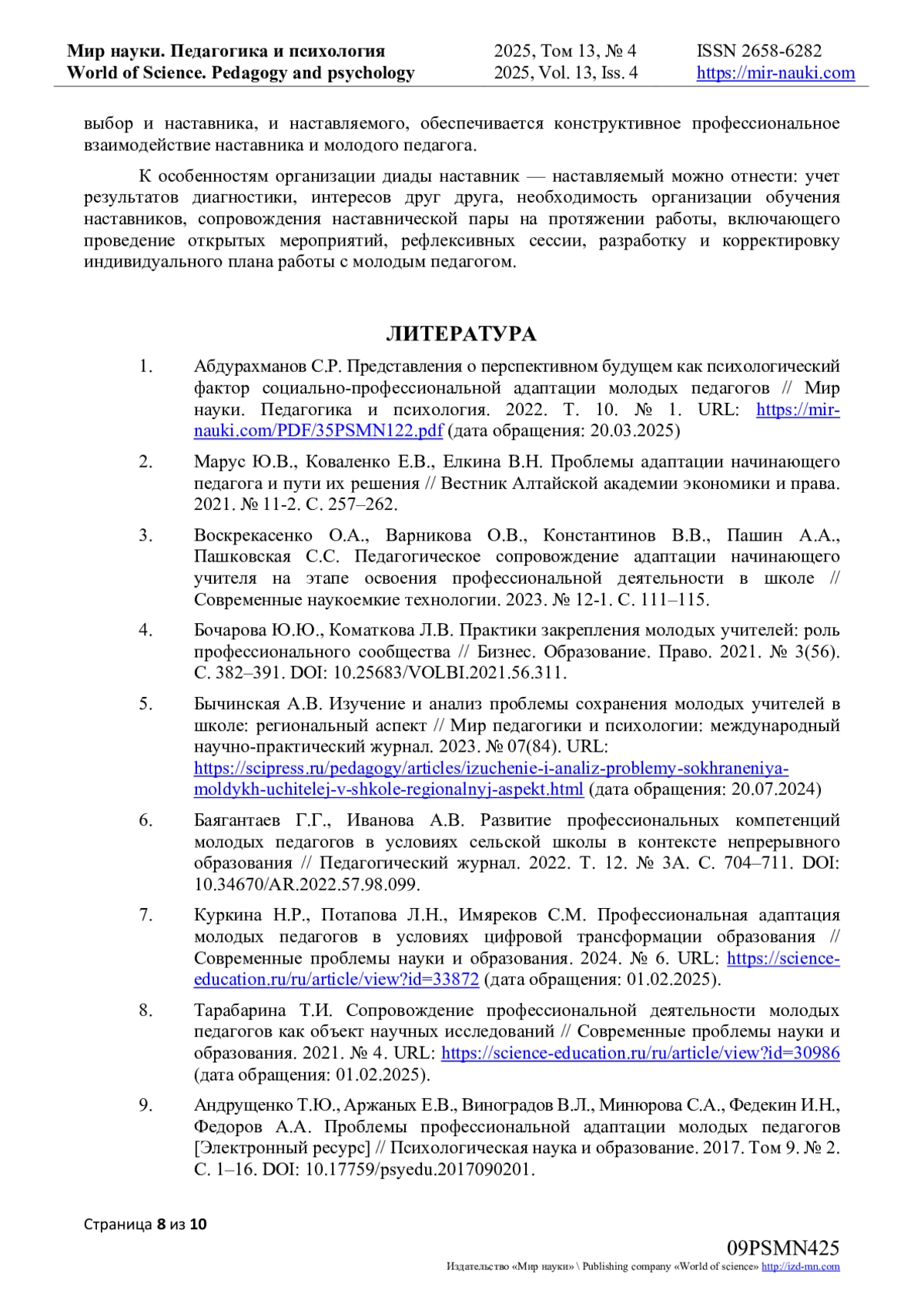 Мир науки. Педагогика и психология
World of Science. Pedagogy and psychology

2025, Том 13, № 4
2025, Vol. 13, Iss. 4

ISSN 2658-6282
https://mir-nauki.com

выбор и наставника, и наставляемого, обеспечивается конструктивное профессиональное взаимодействие наставника и молодого педагога.

К особенностям организации диады наставник — наставляемый можно отнести: учет результатов диагностики, интересов друг друга, необходимость организации обучения наставников, сопровождения наставнической пары на протяжении работы, включающего проведение открытых мероприятий, рефлексивных сессии, разработку и корректировку индивидуального плана работы с молодым педагогом.

ЛИТЕРАТУРА

1. Абдурахманов С.Р. Представления о перспективном будущем как психологический фактор социально-профессиональной адаптации молодых педагогов // Мир науки. Педагогика и психология. 2022. Т. 10. № 1. URL: https://mir-nauki.com/PDF/35PSMN122.pdf (дата обращения: 20.03.2025)

2. Марус Ю.В., Коваленко Е.В., Елкина В.Н. Проблемы адаптации начинающего педагога и пути их решения // Вестник Алтайской академии экономики и права. 2021. № 11-2. С. 257–262.

3. Воскрекасенко О.А., Варникова О.В., Константинов В.В., Пашин А.А., Пашковская С.С. Педагогическое сопровождение адаптации начинающего учителя на этапе освоения профессиональной деятельности в школе // Современные наукоемкие технологии. 2023. № 12-1. С. 111–115.

4. Бочарова Ю.Ю., Коматкова Л.В. Практики закрепления молодых учителей: роль профессионального сообщества // Бизнес. Образование. Право. 2021. № 3(56). С. 382–391. DOI: 10.25683/VOLBI.2021.56.311.

5. Бычинская А.В. Изучение и анализ проблемы сохранения молодых учителей в школе: региональный аспект // Мир педагогики и психологии: международный научно-практический журнал. 2023. № 07(84). URL: https://scipress.ru/pedagogy/articles/izuchenie-i-analiz-problemy-sokhraneniya-moldykh-uchitelej-v-shkole-regionalnyj-aspekt.html (дата обращения: 20.07.2024)

6. Баягантаев Г.Г., Иванова А.В. Развитие профессиональных компетенций молодых педагогов в условиях сельской школы в контексте непрерывного образования // Педагогический журнал. 2022. Т. 12. № 3А. С. 704–711. DOI: 10.34670/AR.2022.57.98.099.

7. Куркина Н.Р., Потапова Л.Н., Имяреков С.М. Профессиональная адаптация молодых педагогов в условиях цифровой трансформации образования // Современные проблемы науки и образования. 2024. № 6. URL: https://science-education.ru/ru/article/view?id=33872 (дата обращения: 01.02.2025).

8. Тарабарина Т.И. Сопровождение профессиональной деятельности молодых педагогов как объект научных исследований // Современные проблемы науки и образования. 2021. № 4. URL: https://science-education.ru/ru/article/view?id=30986 (дата обращения: 01.02.2025).

9. Андрущенко Т.Ю., Аржаных Е.В., Виноградов В.Л., Минюрова С.А., Федекин И.Н., Федоров А.А. Проблемы профессиональной адаптации молодых педагогов [Электронный ресурс] // Психологическая наука и образование. 2017. Том 9. № 2. С. 1–16. DOI: 10.17759/psyedu.2017090201.

Страница 8 из 10

09PSMN425
Издательство «Мир науки» \ Publishing company «World of science» http://izd-mn.com